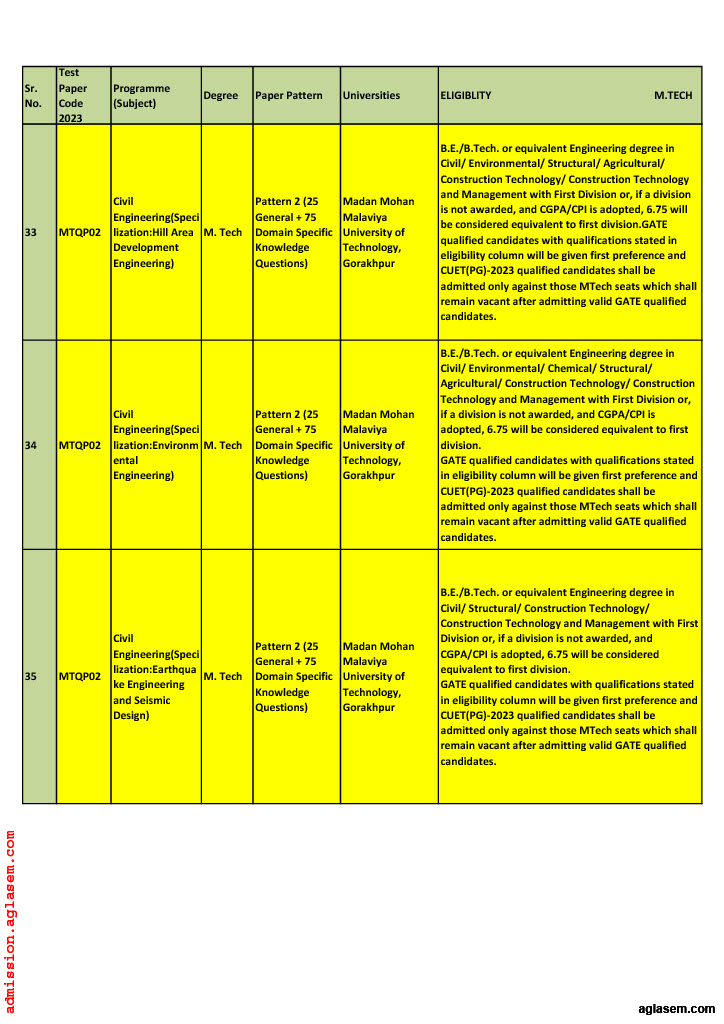 | Sr. No. | Test Paper Code 2023 | Programme (Subject) | Degree | Paper Pattern | Universities | ELIGIBLITY M.TECH |
|---|---|---|---|---|---|---|
| 33 | MTQP02 | Civil Engineering(Specilization:Hill Area Development Engineering) | M. Tech | Pattern 2 (25 General + 75 Domain Specific Knowledge Questions) | Madan Mohan Malaviya University of Technology, Gorakhpur | B.E./B.Tech. or equivalent Engineering degree in Civil/ Environmental/ Structural/ Agricultural/ Construction Technology/ Construction Technology and Management with First Division or, if a division is not awarded, and CGPA/CPI is adopted, 6.75 will be considered equivalent to first division.GATE qualified candidates with qualifications stated in eligibility column will be given first preference and CUET(PG)-2023 qualified candidates shall be admitted only against those MTech seats which shall remain vacant after admitting valid GATE qualified candidates. |
| 34 | MTQP02 | Civil Engineering(Specilization:Environmental Engineering) | M. Tech | Pattern 2 (25 General + 75 Domain Specific Knowledge Questions) | Madan Mohan Malaviya University of Technology, Gorakhpur | B.E./B.Tech. or equivalent Engineering degree in Civil/ Environmental/ Chemical/ Structural/ Agricultural/ Construction Technology/ Construction Technology and Management with First Division or, if a division is not awarded, and CGPA/CPI is adopted, 6.75 will be considered equivalent to first division. GATE qualified candidates with qualifications stated in eligibility column will be given first preference and CUET(PG)-2023 qualified candidates shall be admitted only against those MTech seats which shall remain vacant after admitting valid GATE qualified candidates. |
| 35 | MTQP02 | Civil Engineering(Specilization:Earthquake Engineering and Seismic Design) | M. Tech | Pattern 2 (25 General + 75 Domain Specific Knowledge Questions) | Madan Mohan Malaviya University of Technology, Gorakhpur | B.E./B.Tech. or equivalent Engineering degree in Civil/ Structural/ Construction Technology/ Construction Technology and Management with First Division or, if a division is not awarded, and CGPA/CPI is adopted, 6.75 will be considered equivalent to first division. GATE qualified candidates with qualifications stated in eligibility column will be given first preference and CUET(PG)-2023 qualified candidates shall be admitted only against those MTech seats which shall remain vacant after admitting valid GATE qualified candidates. |

admission.aglasem.com

aglasem.com